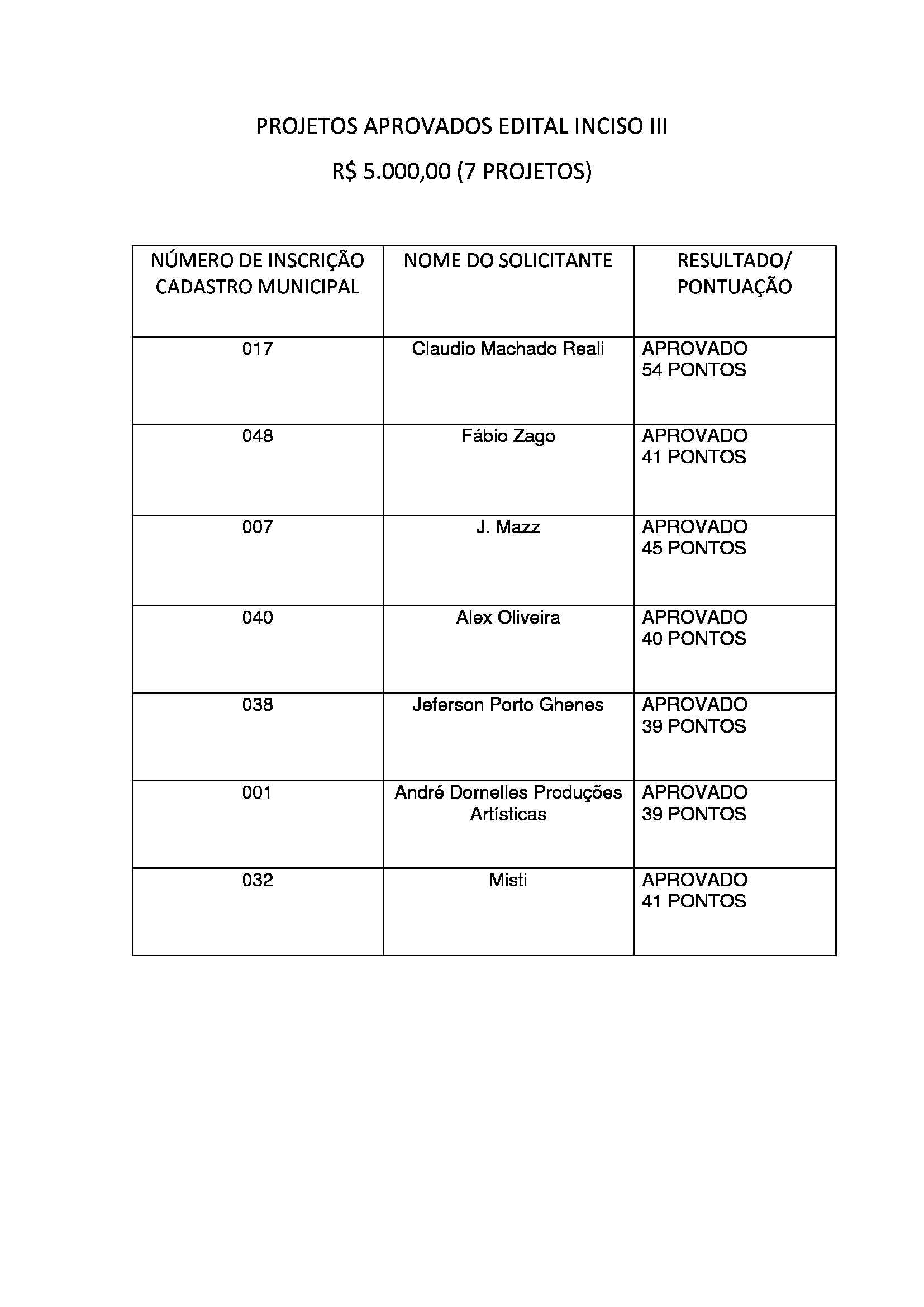 PROJETOS APROVADOS EDITAL INCISO III

R$ 5.000,00 (7 PROJETOS)

| NÚMERO DE INSCRIÇÃO CADASTRO MUNICIPAL | NOME DO SOLICITANTE | RESULTADO/ PONTUAÇÃO |
|---|---|---|
| 017 | Claudio Machado Reali | APROVADO 54 PONTOS |
| 048 | Fábio Zago | APROVADO 41 PONTOS |
| 007 | J. Mazz | APROVADO 45 PONTOS |
| 040 | Alex Oliveira | APROVADO 40 PONTOS |
| 038 | Jeferson Porto Ghenes | APROVADO 39 PONTOS |
| 001 | André Dornelles Produções Artísticas | APROVADO 39 PONTOS |
| 032 | Misti | APROVADO 41 PONTOS |